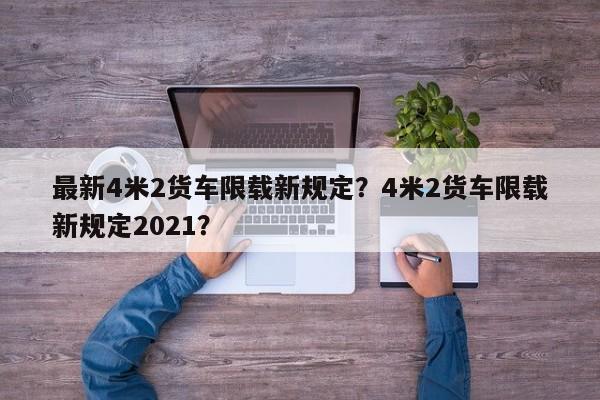 最新4米2货车限载新规定？4米2货车限载新规定2021？